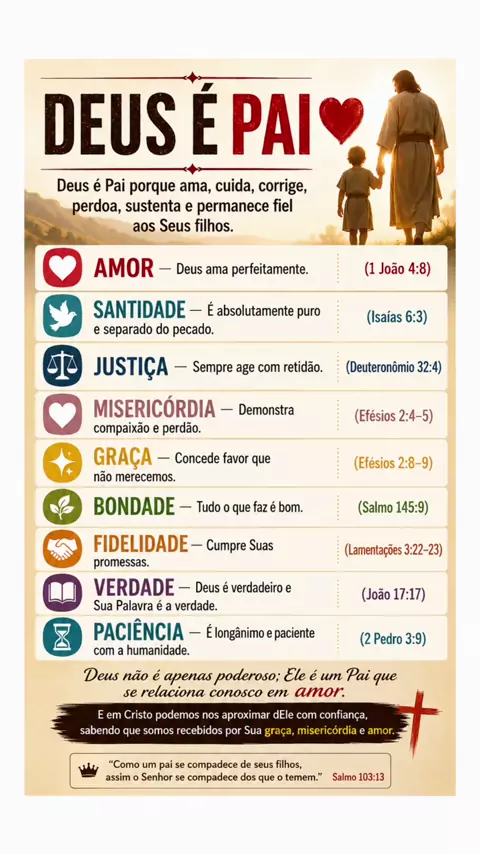 DEUS É PAI

Deus é Pai porque ama, cuida, corrige, perdoa, sustenta e permanece fiel aos Seus filhos.

AMOR — Deus ama perfeitamente. (1 João 4:8)

SANTIDADE — É absolutamente puro e separado do pecado. (Isaías 6:3)

JUSTIÇA — Sempre age com retidão. (Deuteronômio 32:4)

MISERICÓRDIA — Demonstra compaixão e perdão. (Efésios 2:4–5)

GRAÇA — Concede favor que não merecemos. (Efésios 2:8–9)

BONDADE — Tudo o que faz é bom. (Salmo 145:9)

FIDELIDADE — Cumpre Suas promessas. (Lamentações 3:22–23)

VERDADE — Deus é verdadeiro e Sua Palavra é a verdade. (João 17:17)

PACIÊNCIA — É longânimo e paciente com a humanidade. (2 Pedro 3:9)

Deus não é apenas poderoso; Ele é um Pai que se relaciona conosco em amor.

E em Cristo podemos nos aproximar dEle com confiança, sabendo que somos recebidos por Sua graça, misericórdia e amor.

"Como um pai se compadece de seus filhos, assim o Senhor se compadece dos que o temem." Salmo 103:13